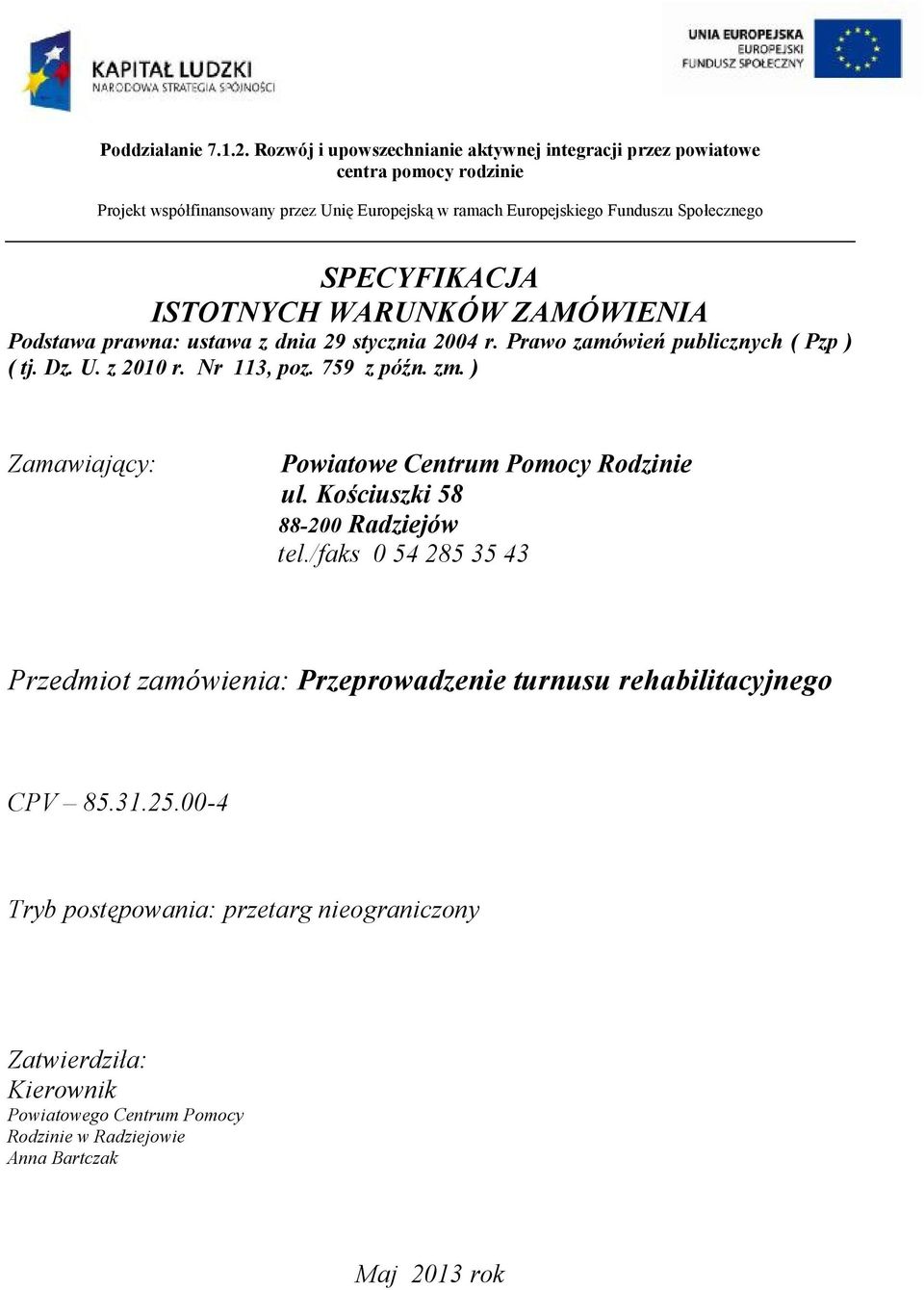 KAPITAŁ LUDZKI
NARODOWA STRATEGIA SPÓJNOŚCI

UNIA EUROPEJSKA
EUROPEJSKI
FUNDUSZ SPOŁECZNY

Poddziałanie 7.1.2. Rozwój i upowszechnianie aktywnej integracji przez powiatowe centra pomocy rodzinie

Projekt współfinansowany przez Unię Europejską w ramach Europejskiego Funduszu Społecznego

SPECYFIKACJA
ISTOTNYCH WARUNKÓW ZAMÓWIENIA
Podstawa prawna: ustawa z dnia 29 stycznia 2004 r. Prawo zamówień publicznych ( Pzp ) ( tj. Dz. U. z 2010 r. Nr 113, poz. 759 z późn. zm. )

Zamawiający: Powiatowe Centrum Pomocy Rodzinie
ul. Kościuszki 58
88-200 Radziejów
tel./faks 0 54 285 35 43

Przedmiot zamówienia: Przeprowadzenie turnusu rehabilitacyjnego

CPV – 85.31.25.00-4

Tryb postępowania: przetarg nieograniczony

Zatwierdziła:
Kierownik
Powiatowego Centrum Pomocy
Rodzinie w Radziejowie
Anna Bartczak

Maj 2013 rok